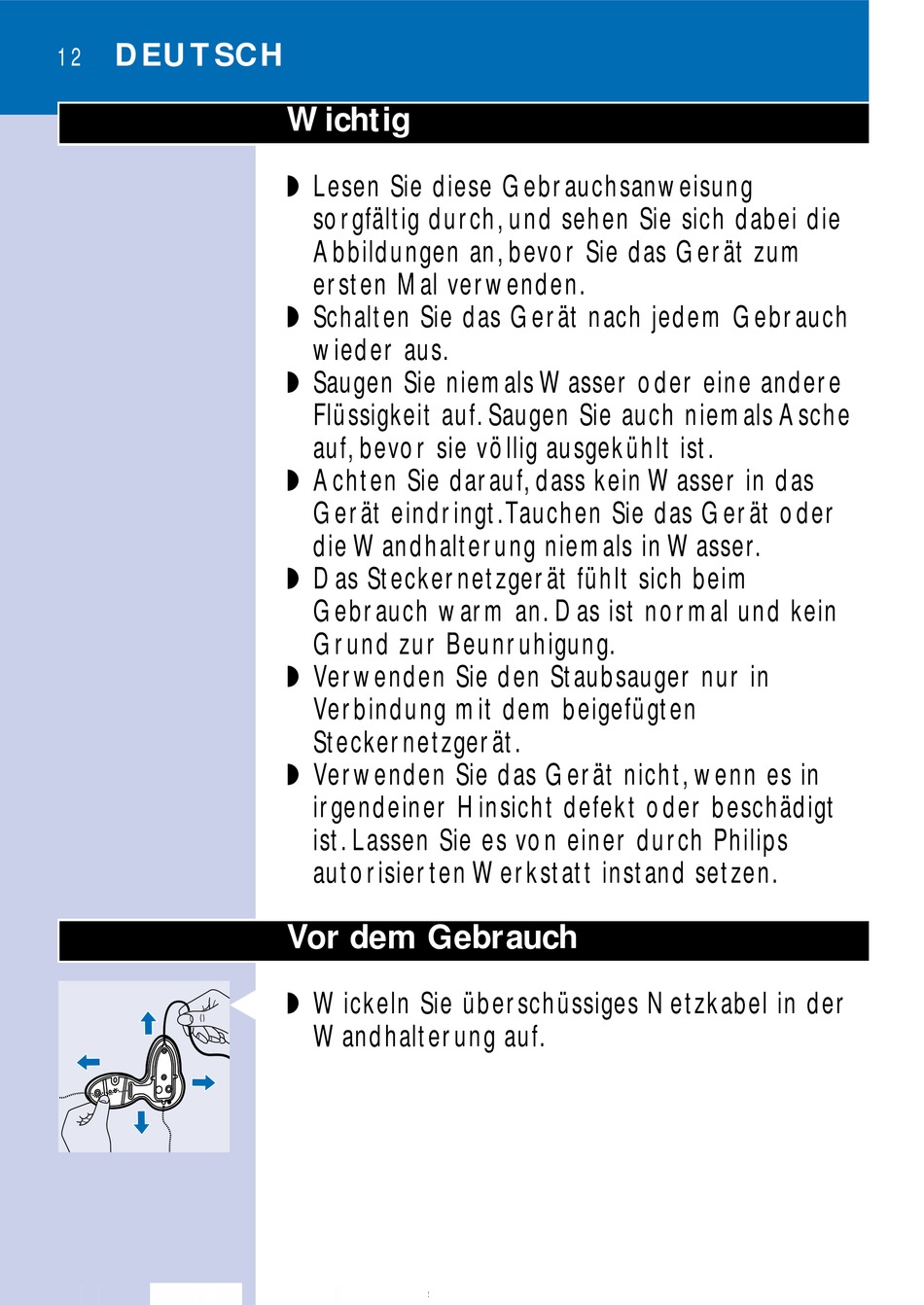 12 DEUTSCH

Wichtig

◗ Lesen Sie diese Gebrauchsanweisung sorgfältig durch, und sehen Sie sich dabei die Abbildungen an, bevor Sie das Gerät zum ersten Mal verwenden.
◗ Schalten Sie das Gerät nach jedem Gebrauch wieder aus.
◗ Saugen Sie niemals Wasser oder eine andere Flüssigkeit auf. Saugen Sie auch niemals Asche auf, bevor sie völlig ausgekühlt ist.
◗ Achten Sie darauf, dass kein Wasser in das Gerät eindringt. Tauchen Sie das Gerät oder die Wandhalterung niemals in Wasser.
◗ Das Steckernetzgerät fühlt sich beim Gebrauch warm an. Das ist normal und kein Grund zur Beunruhigung.
◗ Verwenden Sie den Staubsauger nur in Verbindung mit dem beigefügten Steckernetzgerät.
◗ Verwenden Sie das Gerät nicht, wenn es in irgendeiner Hinsicht defekt oder beschädigt ist. Lassen Sie es von einer durch Philips autorisierten Werkstatt instand setzen.

Vor dem Gebrauch

◗ Wickeln Sie überschüssiges Netzkabel in der Wandhalterung auf.